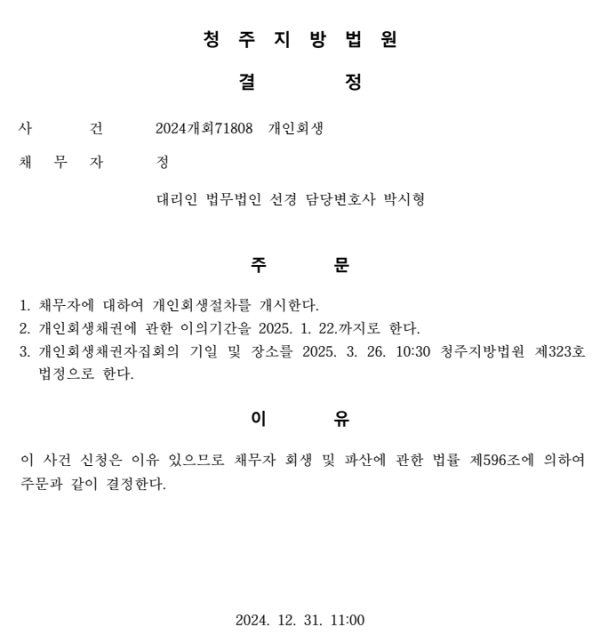 청 주 지 방 법 원

결 정

사 건 2024개회71808 개인회생

채 무 자 정

대리인 법무법인 선경 담당변호사 박시형

주 문

1. 채무자에 대하여 개인회생절차를 개시한다.
2. 개인회생채권에 관한 이의기간을 2025. 1. 22.까지로 한다.
3. 개인회생채권자집회의 기일 및 장소를 2025. 3. 26. 10:30 청주지방법원 제323호 법정으로 한다.

이 유

이 사건 신청은 이유 있으므로 채무자 회생 및 파산에 관한 법률 제596조에 의하여 주문과 같이 결정한다.

2024. 12. 31. 11:00